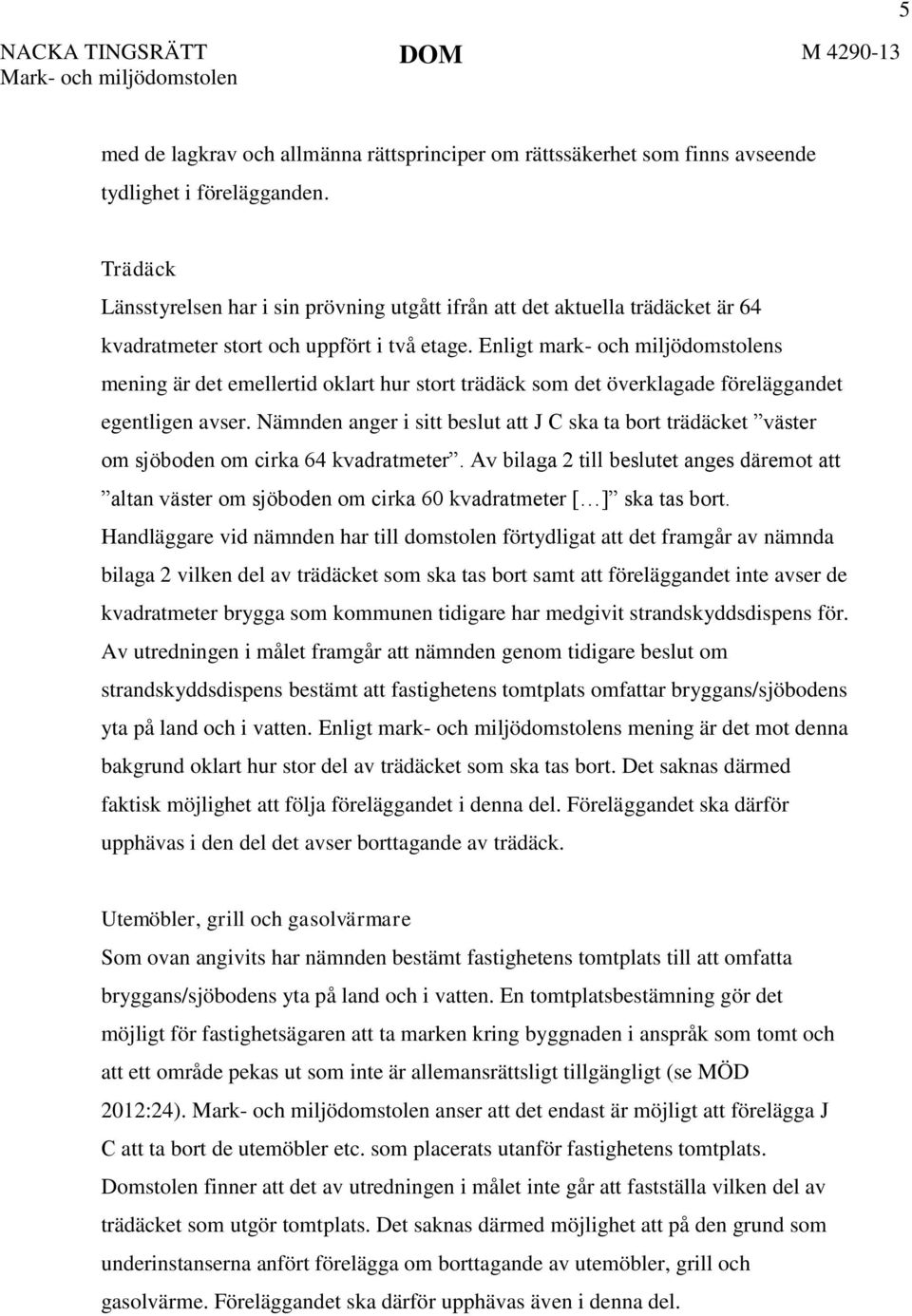 5

NACKA TINGSRÄTT
Mark- och miljödomstolen

DOM

M 4290-13

med de lagkrav och allmänna rättsprinciper om rättssäkerhet som finns avseende tydlighet i förelägganden.

Trädäck
Länsstyrelsen har i sin prövning utgått ifrån att det aktuella trädäcket är 64 kvadratmeter stort och uppfört i två etage. Enligt mark- och miljödomstolens mening är det emellertid oklart hur stort trädäck som det överklagade föreläggandet egentligen avser. Nämnden anger i sitt beslut att J C ska ta bort trädäcket ”väster om sjöboden om cirka 64 kvadratmeter”. Av bilaga 2 till beslutet anges däremot att ”altan väster om sjöboden om cirka 60 kvadratmeter [...]” ska tas bort. Handläggare vid nämnden har till domstolen förtydligat att det framgår av nämnda bilaga 2 vilken del av trädäcket som ska tas bort samt att föreläggandet inte avser de kvadratmeter brygga som kommunen tidigare har medgivit strandskyddsdispens för. Av utredningen i målet framgår att nämnden genom tidigare beslut om strandskyddsdispens bestämt att fastighetens tomtplats omfattar bryggans/sjöbodens yta på land och i vatten. Enligt mark- och miljödomstolens mening är det mot denna bakgrund oklart hur stor del av trädäcket som ska tas bort. Det saknas därmed faktisk möjlighet att följa föreläggandet i denna del. Föreläggandet ska därför upphävas i den del det avser borttagande av trädäck.

Utemöbler, grill och gasolvärmare
Som ovan angivits har nämnden bestämt fastighetens tomtplats till att omfatta bryggans/sjöbodens yta på land och i vatten. En tomtplatsbestämning gör det möjligt för fastighetsägaren att ta marken kring byggnaden i anspråk som tomt och att ett område pekas ut som inte är allemansrättsligt tillgängligt (se MÖD 2012:24). Mark- och miljödomstolen anser att det endast är möjligt att förelägga J C att ta bort de utemöbler etc. som placerats utanför fastighetens tomtplats. Domstolen finner att det av utredningen i målet inte går att fastställa vilken del av trädäcket som utgör tomtplats. Det saknas därmed möjlighet att på den grund som underinstanserna anfört förelägga om borttagande av utemöbler, grill och gasolvärme. Föreläggandet ska därför upphävas även i denna del.